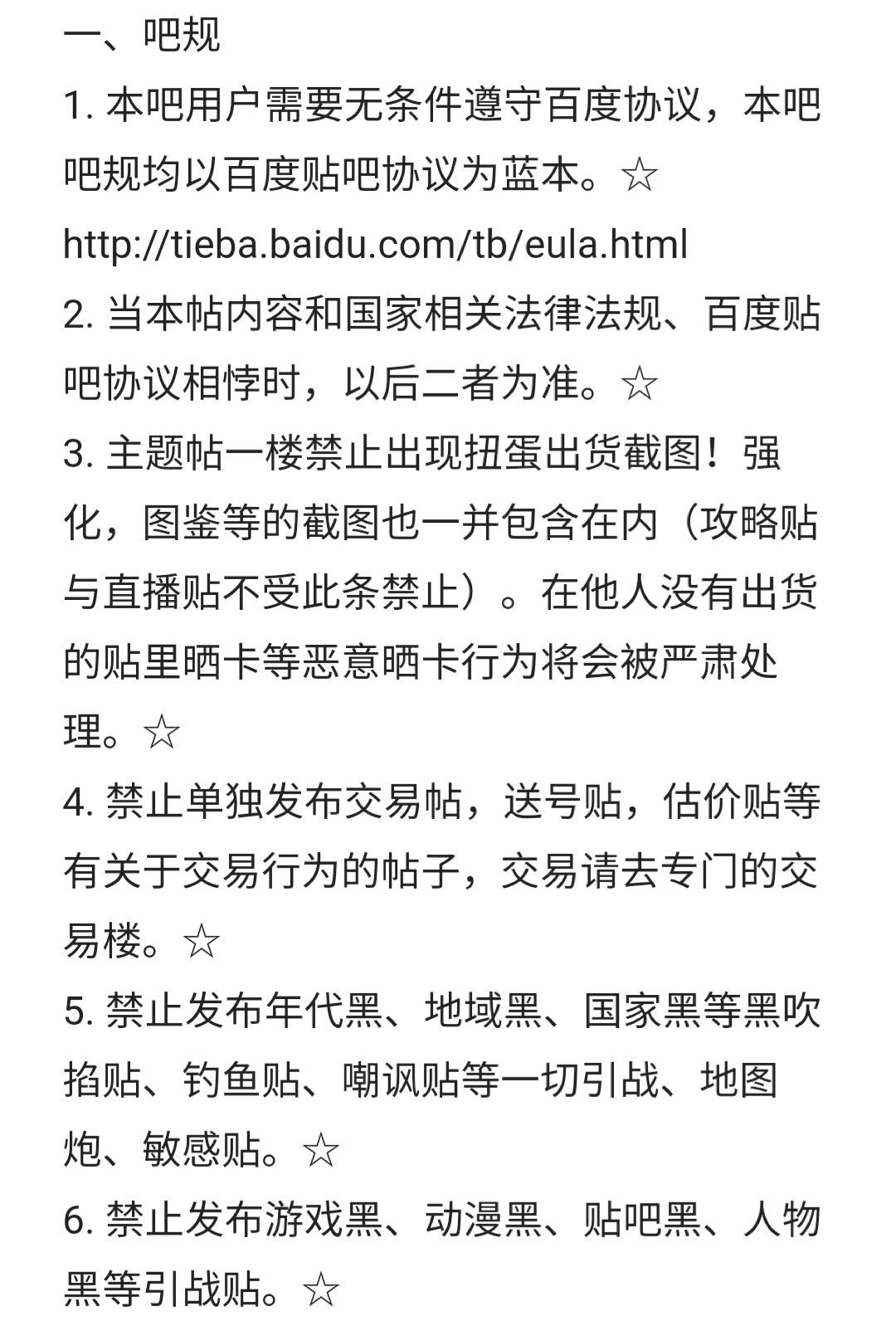 一、吧规

1. 本吧用户需要无条件遵守百度协议，本吧吧规均以百度贴吧协议为蓝本。☆

http://tieba.baidu.com/tb/eula.html

2. 当本帖内容和国家相关法律法规、百度贴吧协议相悖时，以后二者为准。☆

3. 主题帖一楼禁止出现扭蛋出货截图！强化，图鉴等的截图也一并包含在内（攻略贴与直播贴不受此条禁止）。在他人没有出货的贴里晒卡等恶意晒卡行为将会被严肃处理。☆

4. 禁止单独发布交易帖，送号贴，估价贴等有关于交易行为的帖子，交易请去专门的交易楼。☆

5. 禁止发布年代黑、地域黑、国家黑等黑吹掐贴、钓鱼贴、嘲讽贴等一切引战、地图炮、敏感贴。☆

6. 禁止发布游戏黑、动漫黑、贴吧黑、人物黑等引战贴。☆